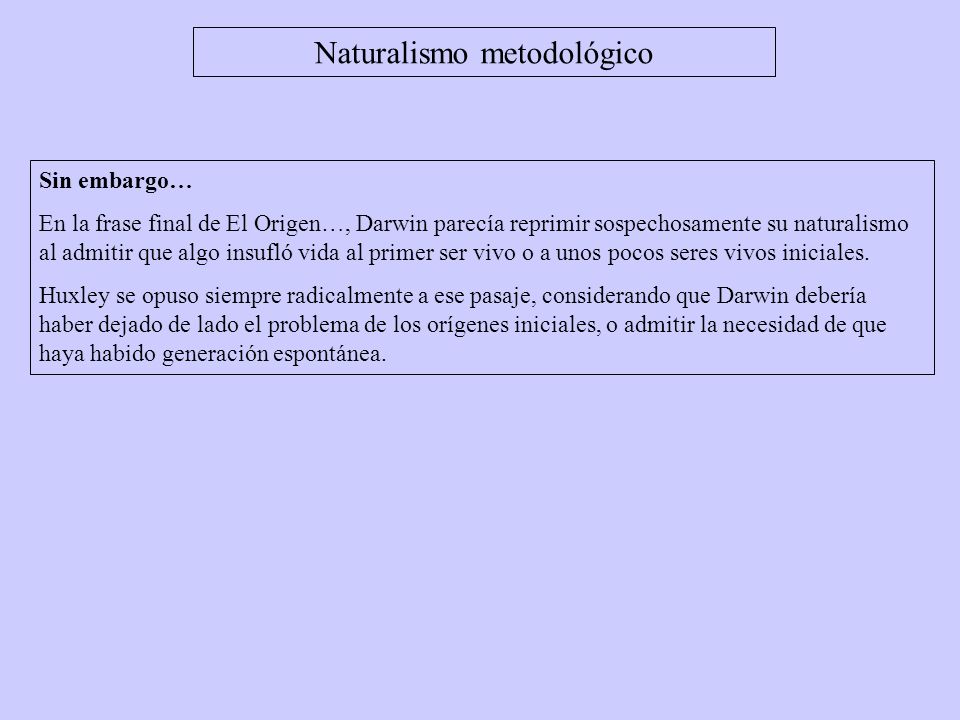 Naturalismo metodológico

Sin embargo…

En la frase final de El Origen…, Darwin parecía reprimir sospechosamente su naturalismo al admitir que algo insufló vida al primer ser vivo o a unos pocos seres vivos iniciales.

Huxley se opuso siempre radicalmente a ese pasaje, considerando que Darwin debería haber dejado de lado el problema de los orígenes iniciales, o admitir la necesidad de que haya habido generación espontánea.